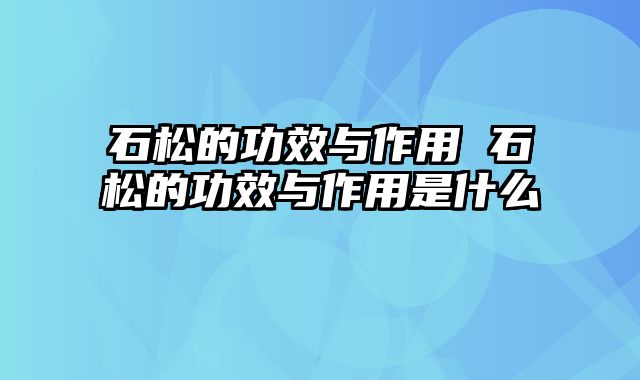 石松的功效与作用 石松的功效与作用是什么